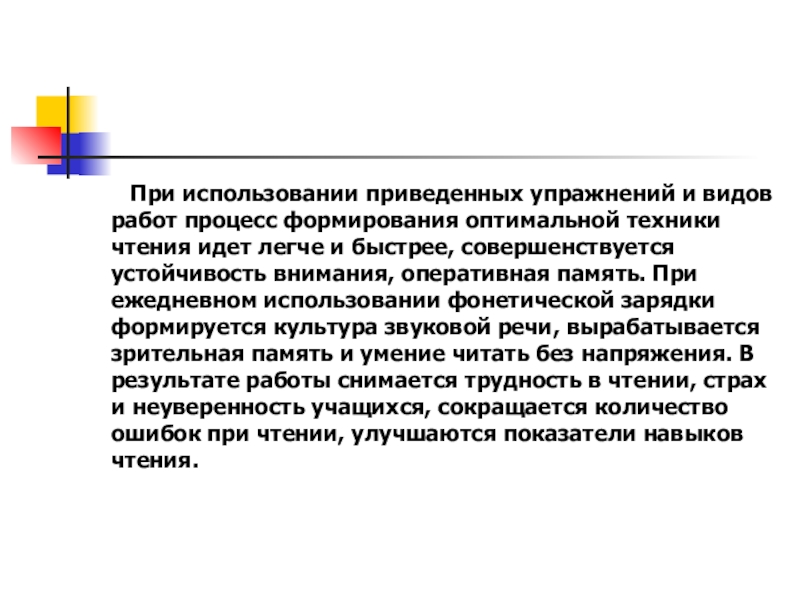 При использовании приведенных упражнений и видов работ процесс формирования оптимальной техники чтения идет легче и быстрее, совершенствуется устойчивость внимания, оперативная память. При ежедневном использовании фонетической зарядки формируется культура звуковой речи, вырабатывается зрительная память и умение читать без напряжения. В результате работы снимается трудность в чтении, страх и неуверенность учащихся, сокращается количество ошибок при чтении, улучшаются показатели навыков чтения.